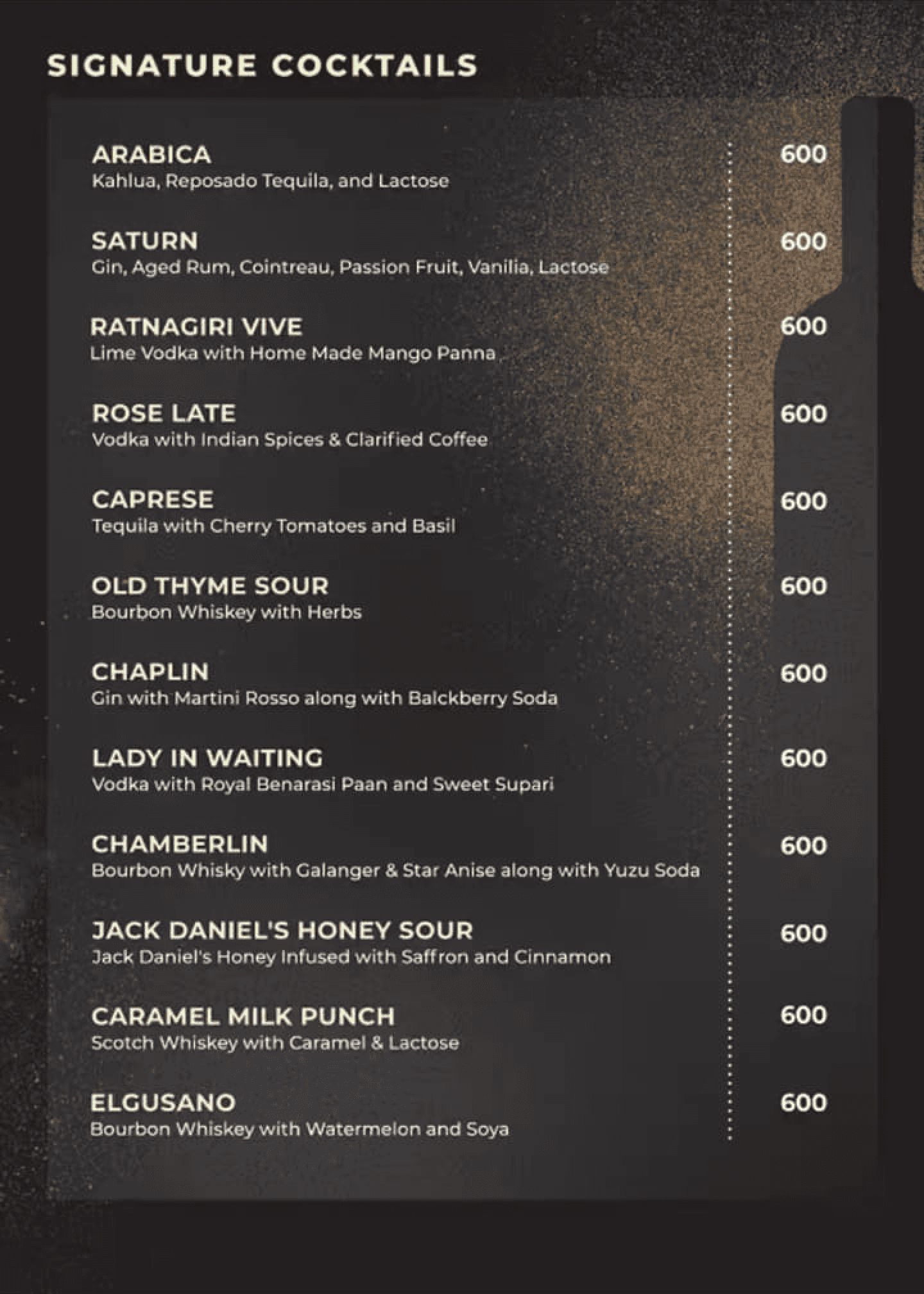 SIGNATURE COCKTAILS

ARABICA 600
Kahlua, Reposado Tequila, and Lactose

SATURN 600
Gin, Aged Rum, Cointreau, Passion Fruit, Vanilia, Lactose

RATNAGIRI VIVE 600
Lime Vodka with Home Made Mango Panna

ROSE LATE 600
Vodka with Indian Spices & Clarified Coffee

CAPRESE 600
Tequila with Cherry Tomatoes and Basil

OLD THYME SOUR 600
Bourbon Whiskey with Herbs

CHAPLIN 600
Gin with Martini Rosso along with Balckberry Soda

LADY IN WAITING 600
Vodka with Royal Benarasi Paan and Sweet Supari

CHAMBERLIN 600
Bourbon Whisky with Galanger & Star Anise along with Yuzu Soda

JACK DANIEL'S HONEY SOUR 600
Jack Daniel's Honey Infused with Saffron and Cinnamon

CARAMEL MILK PUNCH 600
Scotch Whiskey with Caramel & Lactose

ELGUSANO 600
Bourbon Whiskey with Watermelon and Soya